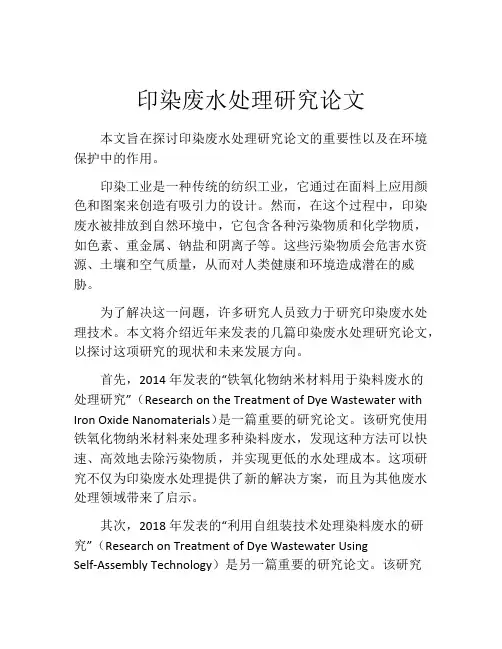 印染废水处理研究论文

本文旨在探讨印染废水处理研究论文的重要性以及在环境保护中的作用。

印染工业是一种传统的纺织工业，它通过在面料上应用颜色和图案来创造有吸引力的设计。然而，在这个过程中，印染废水被排放到自然环境中，它包含各种污染物质和化学物质，如色素、重金属、钠盐和阴离子等。这些污染物质会危害水资源、土壤和空气质量，从而对人类健康和环境造成潜在的威胁。

为了解决这一问题，许多研究人员致力于研究印染废水处理技术。本文将介绍近年来发表的几篇印染废水处理研究论文，以探讨这项研究的现状和未来发展方向。

首先，2014 年发表的“铁氧化物纳米材料用于染料废水的处理研究”（Research on the Treatment of Dye Wastewater with Iron Oxide Nanomaterials）是一篇重要的研究论文。该研究使用铁氧化物纳米材料来处理多种染料废水，发现这种方法可以快速、高效地去除污染物质，并实现更低的水处理成本。这项研究不仅为印染废水处理提供了新的解决方案，而且为其他废水处理领域带来了启示。

其次，2018 年发表的“利用自组装技术处理染料废水的研究”（Research on Treatment of Dye Wastewater Using Self-Assembly Technology）是另一篇重要的研究论文。该研究